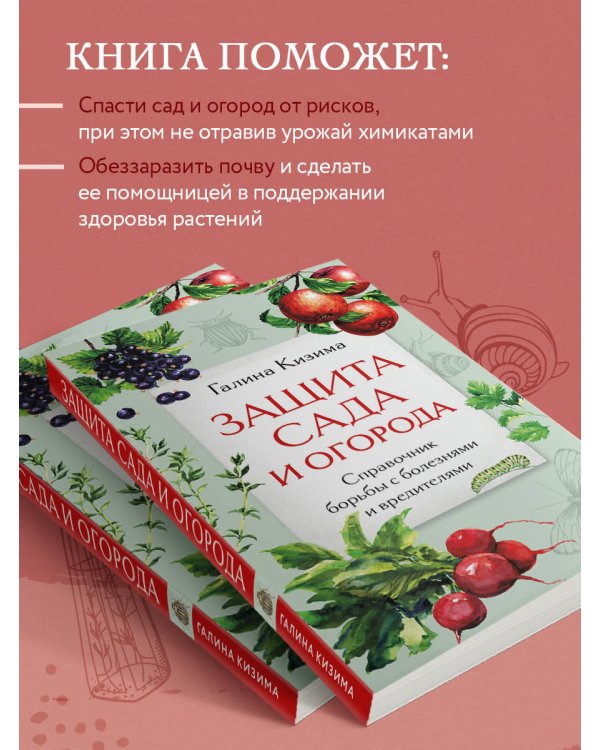 КНИГА ПОМОЖЕТ:

Спасти сад и огород от рисков, при этом не отравив урожай химикатами

Обеззаразить почву и сделать ее помощницей в поддержании здоровья растений

Галина Кизима

ЗАЩИТА САДА И ОГОРОДА

Справочник борьбы с болезнями и вредителями

ЗАЩИТА САДА И ОГОРОДА

ГАЛИНА КИЗИМА

САДА И ОГОРОДА

ГАЛИНА КИЗИМА